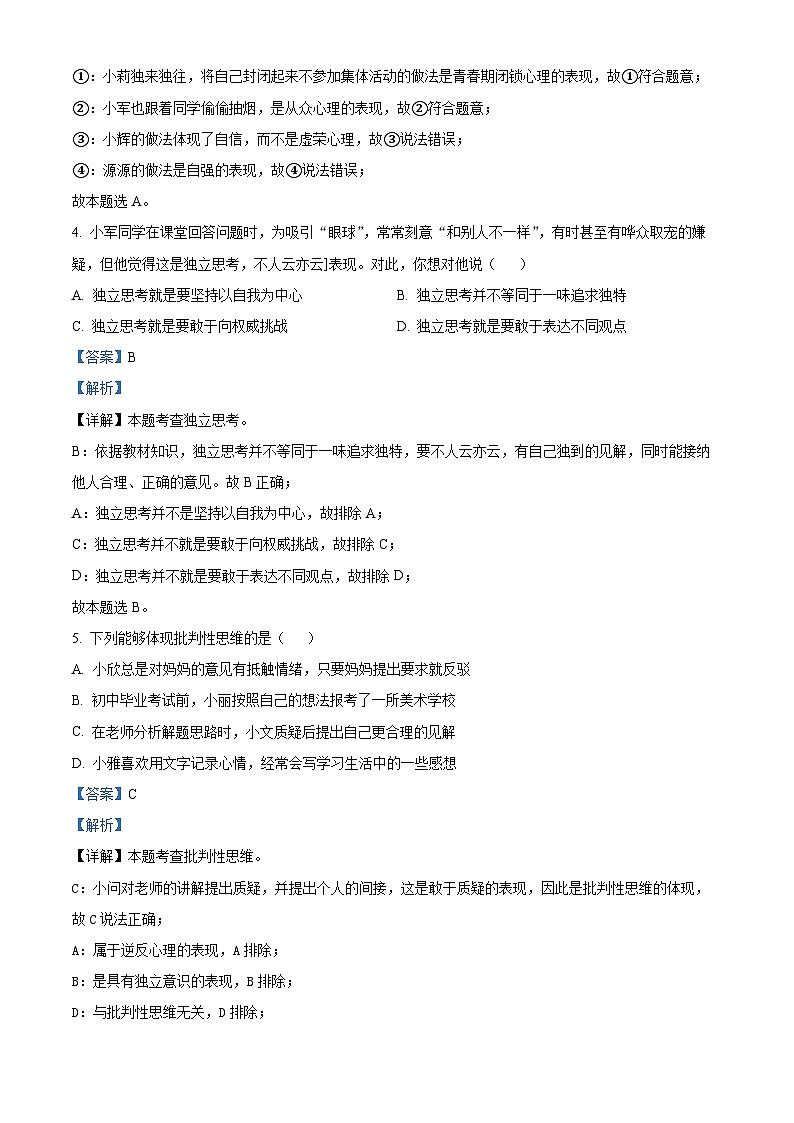 ①：小莉独来独往，将自己封闭起来不参加集体活动的做法是青春期闭锁心理的表现，故①符合题意；

②：小军也跟着同学偷偷抽烟，是从众心理的表现，故②符合题意；

③：小辉的做法体现了自信，而不是虚荣心理，故③说法错误；

④：源源的做法是自强的表现，故④说法错误；

故本题选 A。

4. 小军同学在课堂回答问题时，为吸引“眼球”，常常刻意“和别人不一样”，有时甚至有哗众取宠的嫌疑，但他觉得这是独立思考，不人云亦云表现。对此，你想对他说（　　）

A. 独立思考就是要坚持以自我为中心

B. 独立思考并不等同于一味追求独特

C. 独立思考就是要敢于向权威挑战

D. 独立思考就是要敢于表达不同观点

【答案】B

【解析】

【详解】本题考查独立思考。

B：依据教材知识，独立思考并不等同于一味追求独特，要不人云亦云，有自己独到的见解，同时能接纳他人合理、正确的意见。故 B 正确；

A：独立思考并不是坚持以自我为中心，故排除 A；

C：独立思考并不就是要敢于向权威挑战，故排除 C；

D：独立思考并不就是要敢于表达不同观点，故排除 D；

故本题选 B。

5. 下列能够体现批判性思维的是（　　）

A. 小欣总是对妈妈的意见有抵触情绪，只要妈妈提出要求就反驳

B. 初中毕业考试前，小丽按照自己的想法报考了一所美术学校

C. 在老师分析解题思路时，小文质疑后提出自己更合理的见解

D. 小雅喜欢用文字记录心情，经常会写学习生活中的一些感想

【答案】C

【解析】

【详解】本题考查批判性思维。

C：小问对老师的讲解提出质疑，并提出个人的间接，这是敢于质疑的表现，因此是批判性思维的体现，故 C 说法正确；

A：属于逆反心理的表现，A 排除；

B：是具有独立意识的表现，B 排除；

D：与批判性思维无关，D 排除；